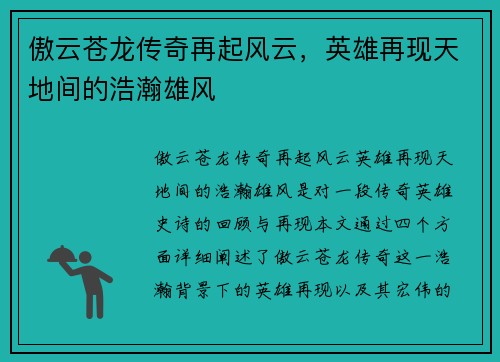 傲云苍龙传奇再起风云，英雄再现天地间的浩瀚雄风

傲云苍龙传奇再起风云英雄再现天地间的浩瀚雄风是对一段传奇英雄史诗的回顾与再现本文通过四个方面详细阐述了傲云苍龙传奇这一浩瀚背景下的英雄再现以及其宏伟的